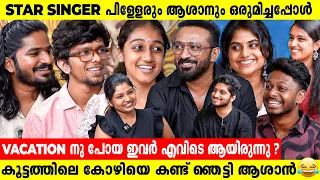 STAR SINGER പിള്ളേരും ആശാനും ഒരുമിച്ചപ്പോൾ

VACATION നു പോയ ഇവർ എവിടെ ആയിരുന്നു ?

കൂട്ടത്തിലെ കോഴിയെ കണ്ട് ഞെട്ടി ആശാൻ😂